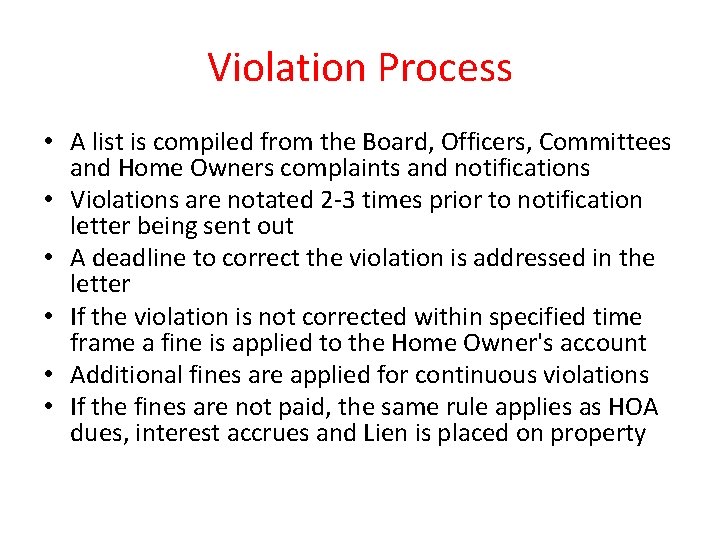 Violation Process

• A list is compiled from the Board, Officers, Committees and Home Owners complaints and notifications
• Violations are notated 2-3 times prior to notification letter being sent out
• A deadline to correct the violation is addressed in the letter
• If the violation is not corrected within specified time frame a fine is applied to the Home Owner's account
• Additional fines are applied for continuous violations
• If the fines are not paid, the same rule applies as HOA dues, interest accrues and Lien is placed on property